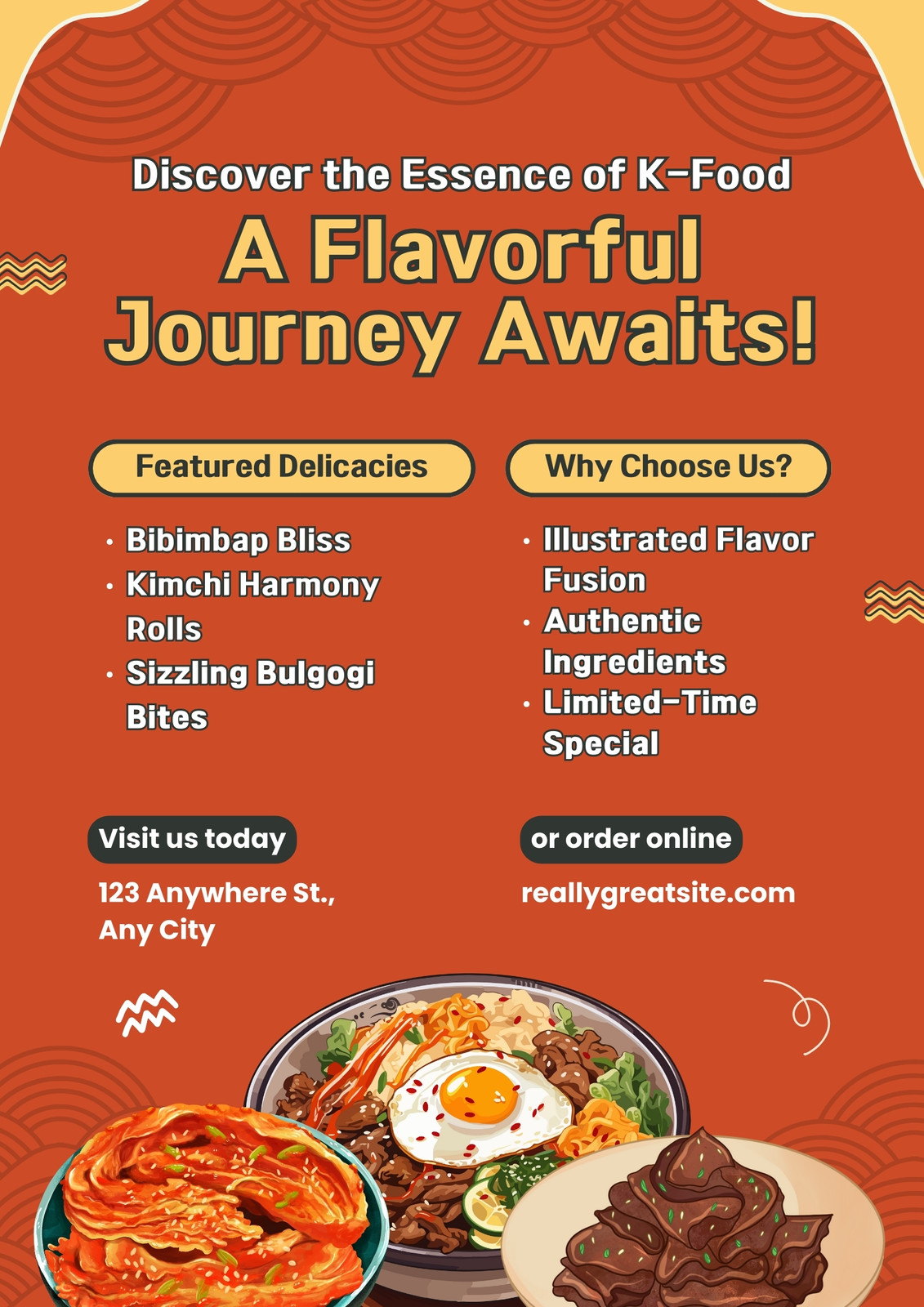 Discover the Essence of K-Food

A Flavorful Journey Awaits!

Featured Delicacies

• Bibimbap Bliss
• Kimchi Harmony Rolls
• Sizzling Bulgogi Bites

Why Choose Us?

• Illustrated Flavor Fusion
• Authentic Ingredients
• Limited-Time Special

Visit us today

123 Anywhere St., Any City

or order online

reallygreatsite.com